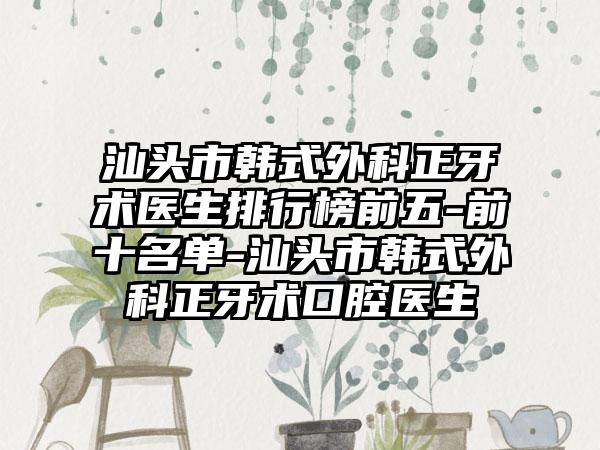 汕头市韩式外科正牙术医生排行榜前五-前十名单-汕头市韩式外科正牙术口腔医生